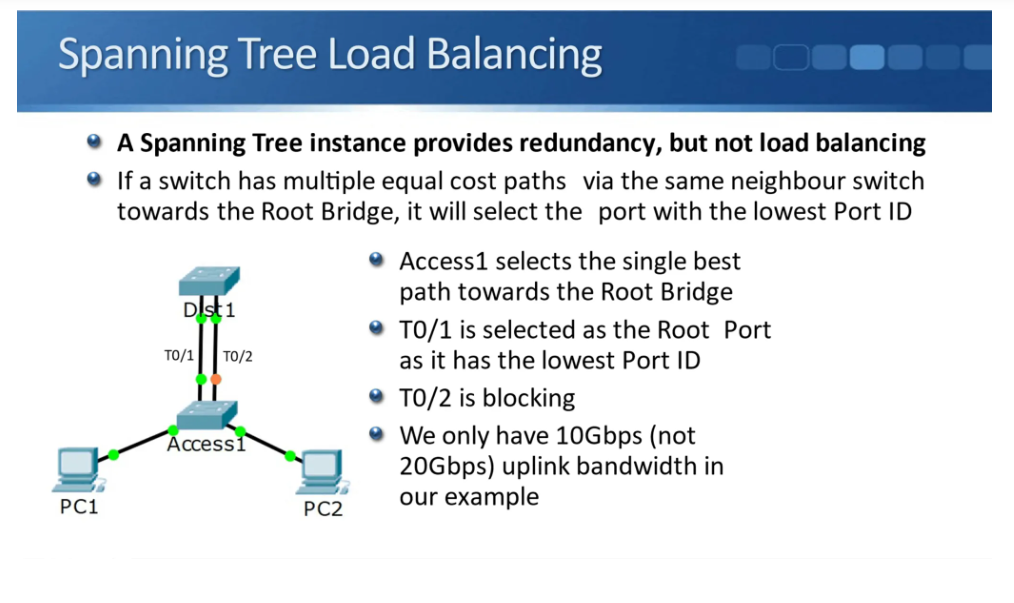 Spanning Tree Load Balancing

• A Spanning Tree instance provides redundancy, but not load balancing
• If a switch has multiple equal cost paths via the same neighbour switch towards the Root Bridge, it will select the port with the lowest Port ID

Dist1
T0/1
T0/2
Access1
PC1
PC2

• Access1 selects the single best path towards the Root Bridge
• T0/1 is selected as the Root Port as it has the lowest Port ID
• T0/2 is blocking
• We only have 10Gbps (not 20Gbps) uplink bandwidth in our example